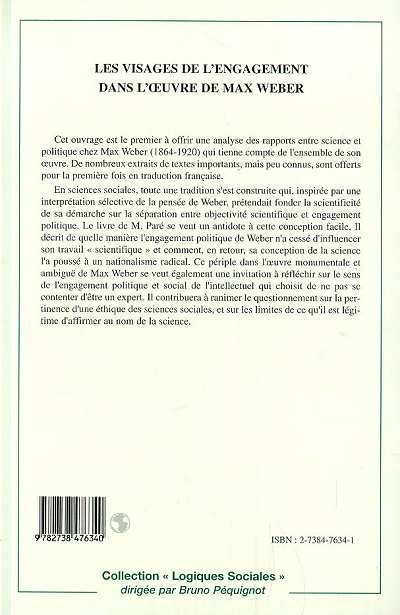 LES VISAGES DE L'ENGAGEMENT DANS L'ŒUVRE DE MAX WEBER

Cet ouvrage est le premier à offrir une analyse des rapports entre science et politique chez Max Weber (1864-1920) qui tienne compte de l'ensemble de son œuvre. De nombreux extraits de textes importants, mais peu connus, sont offerts pour la première fois en traduction française.

En sciences sociales, toute une tradition s'est construite qui, inspirée par une interprétation sélective de la pensée de Weber, prétendait fonder la scientificité de sa démarche sur la séparation entre objectivité scientifique et engagement politique. Le livre de M. Paré se veut un antidote à cette conception facile. Il décrit de quelle manière l'engagement politique de Weber n'a cessé d'influencer son travail « scientifique » et comment, en retour, sa conception de la science l'a poussé à un nationalisme radical. Ce périple dans l'œuvre monumentale et ambiguë de Max Weber se veut également une invitation à réfléchir sur le sens de l'engagement politique et social de l'intellectuel qui choisit de ne pas se contenter d'être un expert. Il contribuera à ranimer le questionnement sur la pertinence d'une éthique des sciences sociales, et sur les limites de ce qu'il est légitime d'affirmer au nom de la science.

9 782738 476340

ISBN : 2-7384-7634-1

Collection « Logiques Sociales »
dirigée par Bruno Péquignot